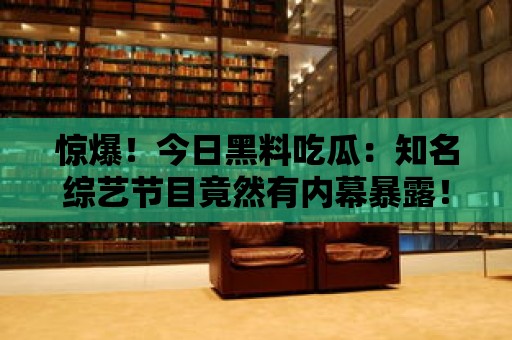 惊爆！今日黑料吃瓜：知名综艺节目竟然有内幕暴露！